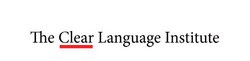 The Clear Language Institute